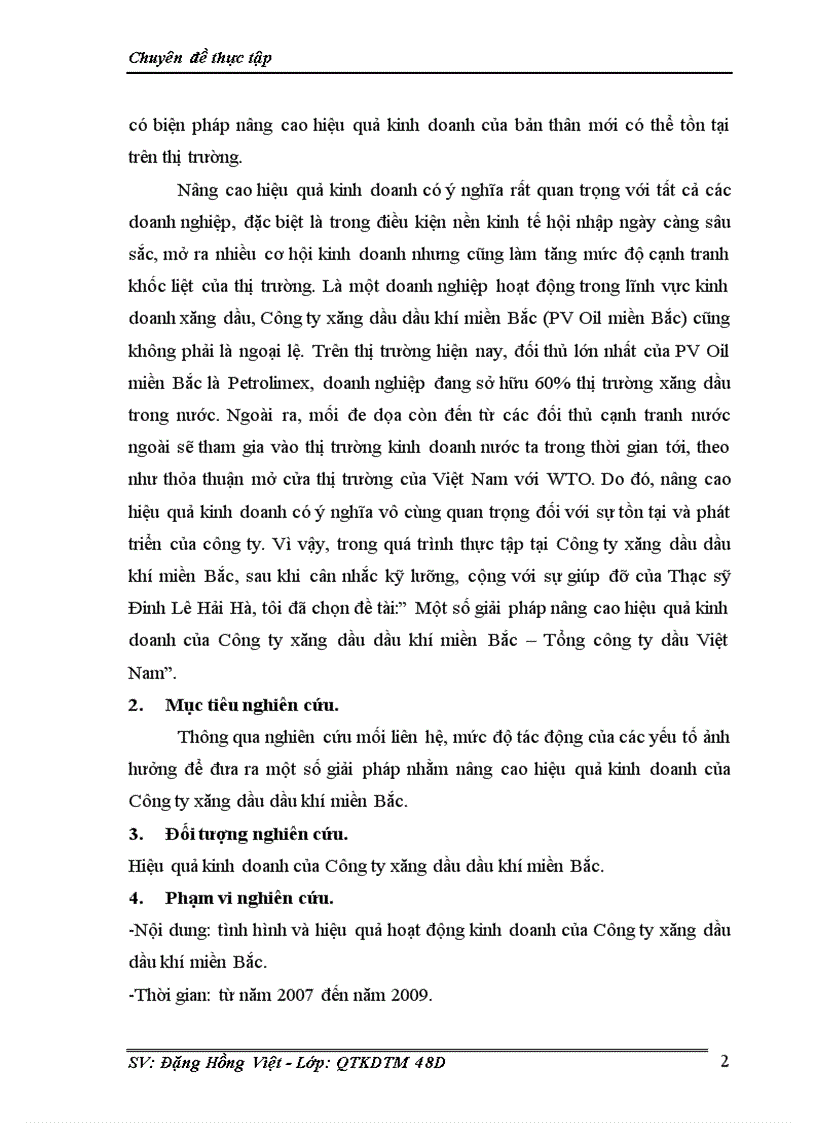 Chuyên đề thực tập

có biện pháp nâng cao hiệu quả kinh doanh của bản thân mới có thể tồn tại trên thị trường.

Nâng cao hiệu quả kinh doanh có ý nghĩa rất quan trọng với tất cả các doanh nghiệp, đặc biệt là trong điều kiện nền kinh tế hội nhập ngày càng sâu sắc, mở ra nhiều cơ hội kinh doanh nhưng cũng làm tăng mức độ cạnh tranh khốc liệt của thị trường. Là một doanh nghiệp hoạt động trong lĩnh vực kinh doanh xăng dầu, Công ty xăng dầu dầu khí miền Bắc (PV Oil miền Bắc) cũng không phải là ngoại lệ. Trên thị trường hiện nay, đối thủ lớn nhất của PV Oil miền Bắc là Petrolimex, doanh nghiệp đang sở hữu 60% thị trường xăng dầu trong nước. Ngoài ra, mối đe dọa còn đến từ các đối thủ cạnh tranh nước ngoài sẽ tham gia vào thị trường kinh doanh nước ta trong thời gian tới, theo như thỏa thuận mở cửa thị trường của Việt Nam với WTO. Do đó, nâng cao hiệu quả kinh doanh có ý nghĩa vô cùng quan trọng đối với sự tồn tại và phát triển của công ty. Vì vậy, trong quá trình thực tập tại Công ty xăng dầu dầu khí miền Bắc, sau khi cân nhắc kỹ lưỡng, cộng với sự giúp đỡ của Thạc sỹ Đinh Lê Hải Hà, tôi đã chọn đề tài:" Một số giải pháp nâng cao hiệu quả kinh doanh của Công ty xăng dầu dầu khí miền Bắc – Tổng công ty dầu Việt Nam".

2. Mục tiêu nghiên cứu.

Thông qua nghiên cứu mối liên hệ, mức độ tác động của các yếu tố ảnh hưởng để đưa ra một số giải pháp nhằm nâng cao hiệu quả kinh doanh của Công ty xăng dầu dầu khí miền Bắc.

3. Đối tượng nghiên cứu.

Hiệu quả kinh doanh của Công ty xăng dầu dầu khí miền Bắc.

4. Phạm vi nghiên cứu.

-Nội dung: tình hình và hiệu quả hoạt động kinh doanh của Công ty xăng dầu dầu khí miền Bắc.

-Thời gian: từ năm 2007 đến năm 2009.

SV: Đặng Hồng Việt - Lớp: QTKDTM 48D 2